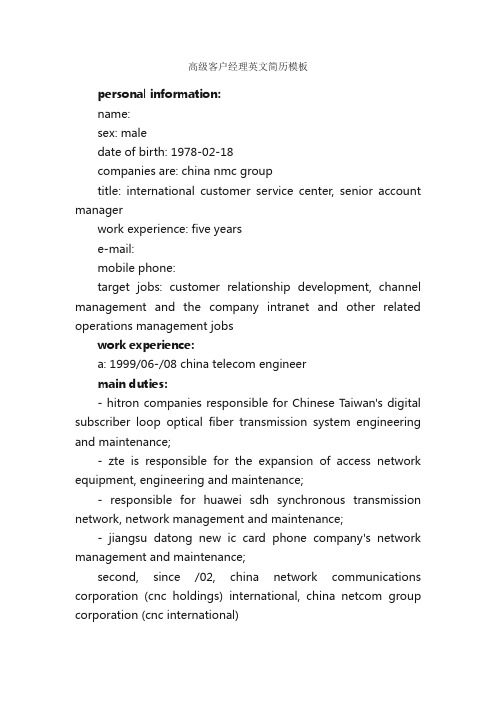 高级客户经理英文简历模板

personal information:

name:

sex: male

date of birth: 1978-02-18

companies are: china nmc group

title: international customer service center, senior account manager

work experience: five years

e-mail:

mobile phone:

target jobs: customer relationship development, channel management and the company intranet and other related operations management jobs

work experience:

a: 1999/06-/08 china telecom engineer

main duties:

- hitron companies responsible for Chinese Taiwan's digital subscriber loop optical fiber transmission system engineering and maintenance;

- zte is responsible for the expansion of access network equipment, engineering and maintenance;

- responsible for huawei sdh synchronous transmission network, network management and maintenance;

- jiangsu datong new ic card phone company's network management and maintenance;

second, since /02, china network communications corporation (cnc holdings) international, china netcom group corporation (cnc international)